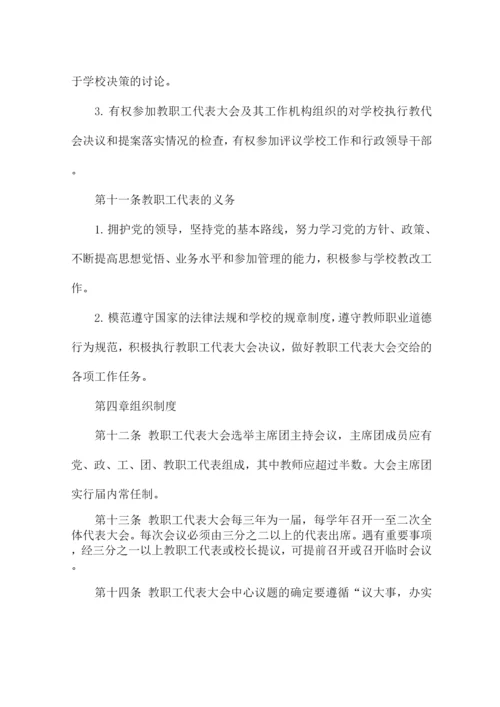 于学校决策的讨论。

3. 有权参加教职工代表大会及其工作机构组织的对学校执行教代会决议和提案落实情况的检查，有权参加评议学校工作和行政领导干部。

第十一条教职工代表的义务

1. 拥护党的领导，坚持党的基本路线，努力学习党的方针、政策、不断提高思想觉悟、业务水平和参加管理的能力，积极参与学校教改工作。

2. 模范遵守国家的法律法规和学校的规章制度，遵守教师职业道德行为规范，积极执行教职工代表大会决议，做好教职工代表大会交给的各项工作任务。

第四章组织制度

第十二条 教职工代表大会选举主席团主持会议，主席团成员应有党、政、工、团、教职工代表组成，其中教师应超过半数。大会主席团实行届内常任制。

第十三条 教职工代表大会每三年为一届，每学年召开一至二次全体代表大会。每次会议必须由三分之二以上的代表出席。遇有重要事项，经三分之一以上教职工代表或校长提议，可提前召开或召开临时会议。

第十四条 教职工代表大会中心议题的确定要遵循“议大事，办实